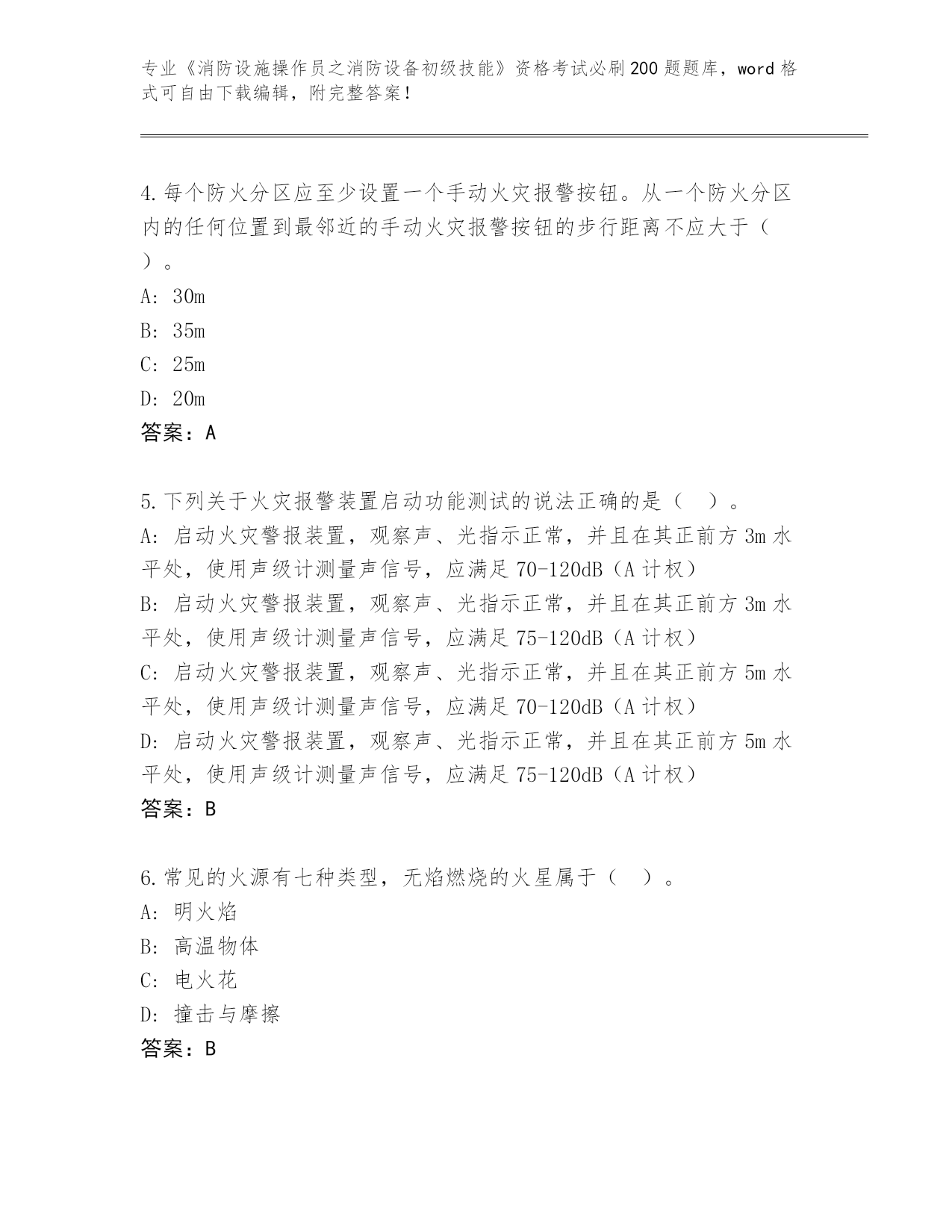 专业《消防设施操作员之消防设备初级技能》资格考试必刷200题题库，word格式可自由下载编辑，附完整答案！

4.每个防火分区应至少设置一个手动火灾报警按钮。从一个防火分区内的任何位置到最邻近的手动火灾报警按钮的步行距离不应大于（ ）。
A: 30m
B: 35m
C: 25m
D: 20m
答案：A

5.下列关于火灾报警装置启动功能测试的说法正确的是（ ）。
A: 启动火灾警报装置，观察声、光指示正常，并且在其正前方3m水平处，使用声级计测量声信号，应满足70-120dB（A计权）
B: 启动火灾警报装置，观察声、光指示正常，并且在其正前方3m水平处，使用声级计测量声信号，应满足75-120dB（A计权）
C: 启动火灾警报装置，观察声、光指示正常，并且在其正前方5m水平处，使用声级计测量声信号，应满足70-120dB（A计权）
D: 启动火灾警报装置，观察声、光指示正常，并且在其正前方5m水平处，使用声级计测量声信号，应满足75-120dB（A计权）
答案：B

6.常见的火源有七种类型，无焰燃烧的火星属于（ ）。
A: 明火焰
B: 高温物体
C: 电火花
D: 撞击与摩擦
答案：B